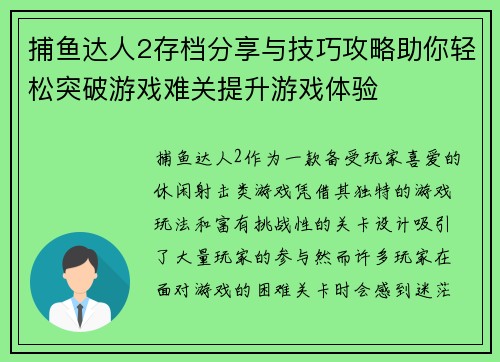 捕鱼达人2存档分享与技巧攻略助你轻松突破游戏难关提升游戏体验

捕鱼达人2作为一款备受玩家喜爱的休闲射击类游戏凭借其独特的游戏玩法和富有挑战性的关卡设计吸引了大量玩家的参与然而许多玩家在面对游戏的困难关卡时会感到迷茫